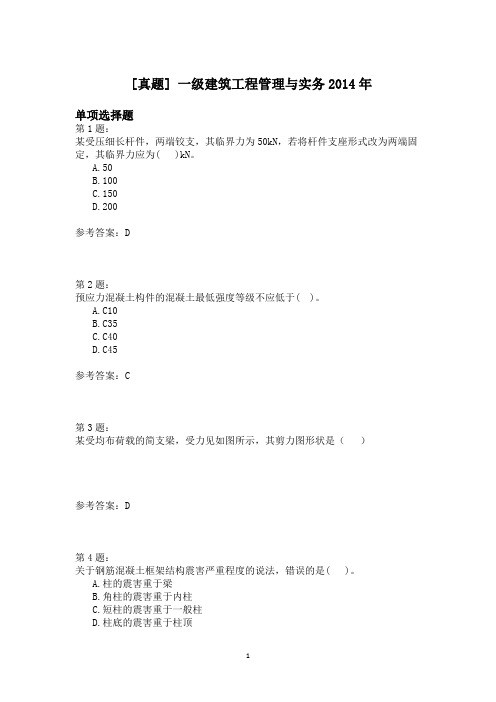 [真题] 一级建筑工程管理与实务 2014 年

单项选择题
第 1 题:
某受压细长杆件，两端铰支，其临界力为 50kN，若将杆件支座形式改为两端固定，其临界力应为( )kN。
A. 50
B. 100
C. 150
D. 200

参考答案：D

第 2 题:
预应力混凝土构件的混凝土最低强度等级不应低于( )。
A. C10
B. C35
C. C40
D. C45

参考答案：C

第 3 题:
某受均布荷载的简支梁，受力见如图所示，其剪力图形状是（ ）

参考答案：D

第 4 题:
关于钢筋混凝土框架结构震害严重程度的说法，错误的是( )。
A. 柱的震害重于梁
B. 角柱的震害重于内柱
C. 短柱的震害重于一般柱
D. 柱底的震害重于柱顶

1